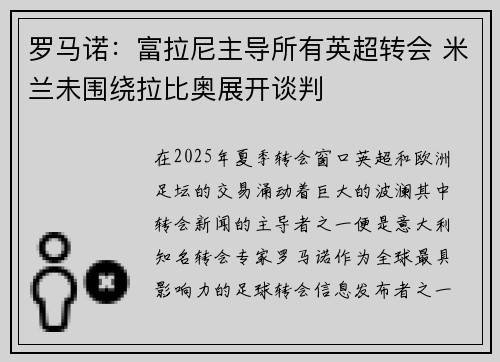 罗马诺：富拉尼主导所有英超转会 米兰未围绕拉比奥展开谈判

在2025年夏季转会窗口英超和欧洲足坛的交易涌动着巨大的波澜其中转会新闻的主导者之一便是意大利知名转会专家罗马诺作为全球最具影响力的足球转会信息发布者之一